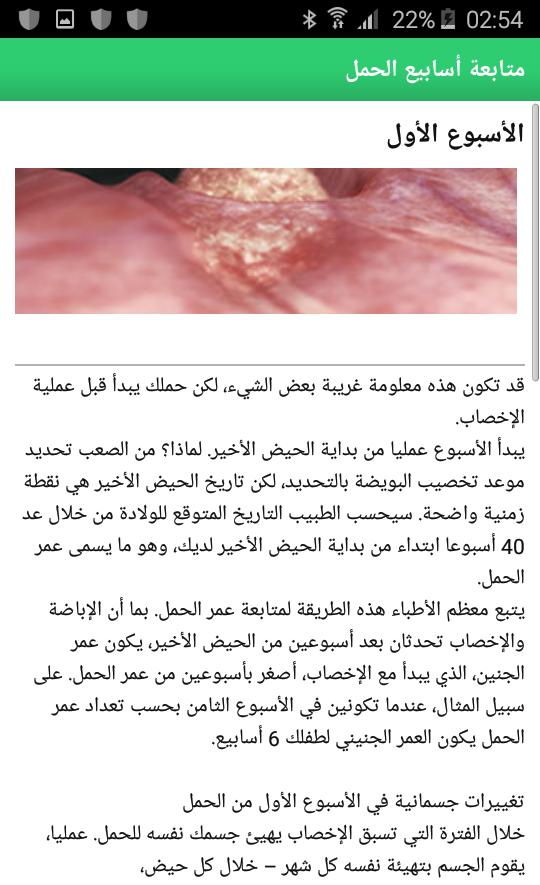 22% 02:54

متابعة أسابيع الحمل

الأسبوع الأول

قد تكون هذه معلومة غريبة بعض الشيء، لكن حملك يبدأ قبل عملية الإخصاب.
يبدأ الأسبوع عمليا من بداية الحيض الأخير. لماذا؟ من الصعب تحديد موعد تخصيب البويضة بالتحديد، لكن تاريخ الحيض الأخير هي نقطة زمنية واضحة. سيحسب الطبيب التاريخ المتوقع للولادة من خلال عد 40 أسبوعا ابتداء من بداية الحيض الأخير لديك، وهو ما يسمى عمر الحمل.
يتبع معظم الأطباء هذه الطريقة لمتابعة عمر الحمل. بما أن الإباضة والإخصاب تحدثان بعد أسبوعين من الحيض الأخير، يكون عمر الجنين، الذي يبدأ مع الإخصاب، أصغر بأسبوعين من عمر الحمل. على سبيل المثال، عندما تكونين في الأسبوع الثامن بحسب تعداد عمر الحمل يكون العمر الجنيني لطفلك 6 أسابيع.

تغييرات جسمانية في الأسبوع الأول من الحمل
خلال الفترة التي تسبق الإخصاب يهيئ جسمك نفسه للحمل. عمليا، يقوم الجسم بتهيئة نفسه كل شهر – خلال كل حيض،